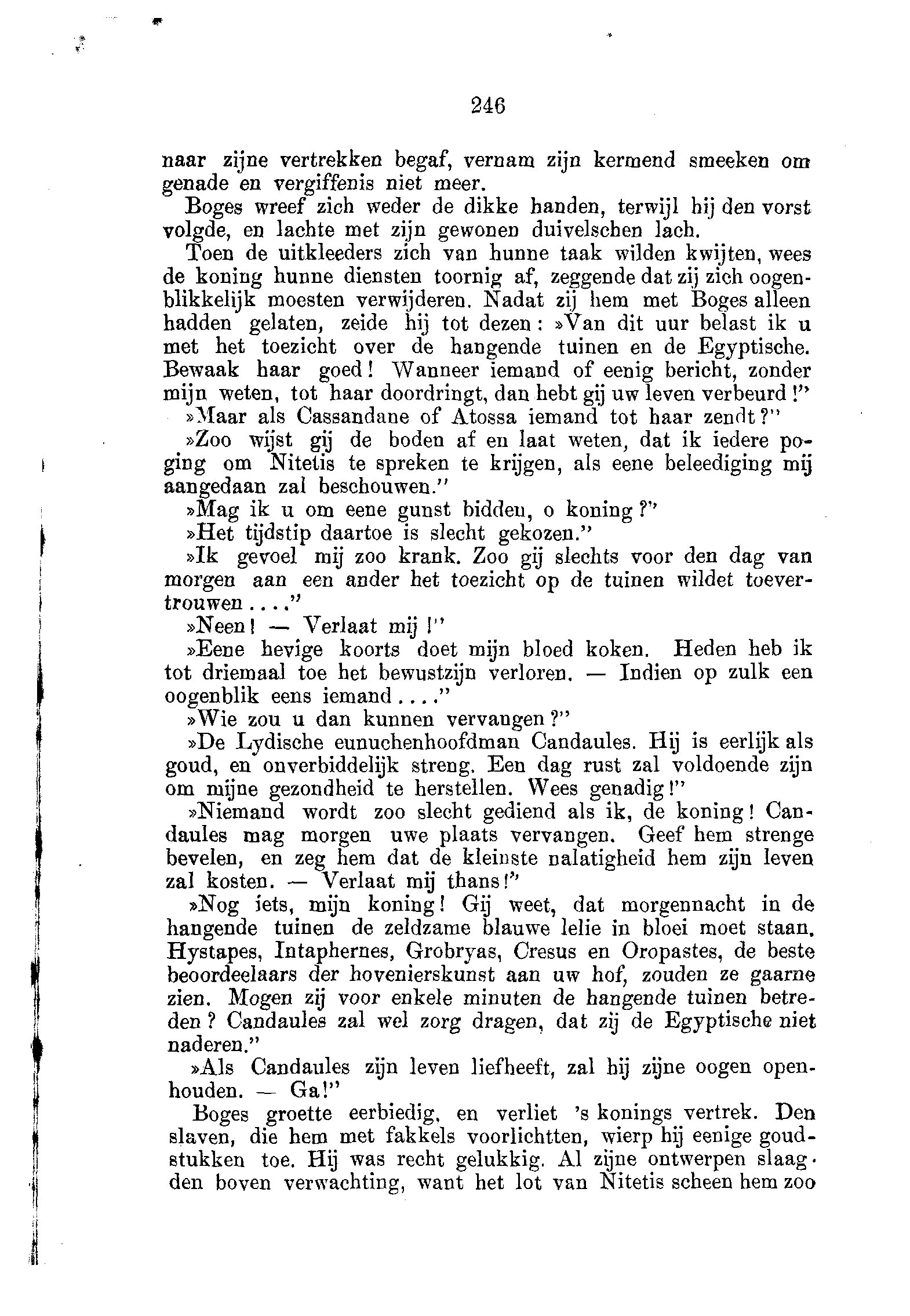 246

naar zijne vertrekken begaf, vernam zijn kermend smeeken om genade en vergiffenis niet meer.

Boges wreef zich weder de dikke handen, terwijl hij den vorst volgde, en lachte met zijn gewonen duivelschen lach.

Toen de uitkleeders zich van hunne taak wilden kwijten, wees de koning hunne diensten toornig af, zeggende dat zij zich oogenblikkelijk moesten verwijderen. Nadat zij hem met Boges alleen hadden gelaten, zeide hij tot dezen: »Van dit uur belast ik u met het toezicht over de hangende tuinen en de Egyptische. Bewaak haar goed! Wanneer iemand of eenig bericht, zonder mijn weten, tot haar doordringt, dan hebt gij uw leven verbeurd!"

»Maar als Cassandane of Atossa iemand tot haar zendt?"

»Zoo wijst gij de boden af en laat weten, dat ik iedere poging om Nitetis te spreken te krijgen, als eene beleediging mij aangedaan zal beschouwen."

»Mag ik u om eene gunst bidden, o koning?"

»Het tijdstip daartoe is slecht gekozen."

»Ik gevoel mij zoo krank. Zoo gij slechts voor den dag van morgen aan een ander het toezicht op de tuinen wildet toevertrouwen...."

»Neen! — Verlaat mij!"

»Eene hevige koorts doet mijn bloed koken. Heden heb ik tot driemaal toe het bewustzijn verloren. — Indien op zulk een oogenblik eens iemand...."

»Wie zou u dan kunnen vervangen?"

»De Lydische eunuchenhoofdman Candaules. Hij is eerlijk als goud, en onverbiddelijk streng. Een dag rust zal voldoende zijn om mijne gezondheid te herstellen. Wees genadig!"

»Niemand wordt zoo slecht gediend als ik, de koning! Candaules mag morgen uwe plaats vervangen. Geef hem strenge bevelen, en zeg hem dat de kleinste nalatigheid hem zijn leven zal kosten. — Verlaat mij thans!"

»Nog iets, mijn koning! Gij weet, dat morgennacht in de hangende tuinen de zeldzame blauwe lelie in bloei moet staan. Hystapes, Intaphernes, Grobryas, Cresus en Oropastes, de beste beoordeelaars der hovenierskunst aan uw hof, zouden ze gaarne zien. Mogen zij voor enkele minuten de hangende tuinen betreden? Candaules zal wel zorg dragen, dat zij de Egyptische niet naderen."

»Als Candaules zijn leven liefheeft, zal hij zijne oogen openhouden. — Ga!"

Boges groette eerbiedig, en verliet 's konings vertrek. Den slaven, die hem met fakkels voorlichtten, wierp hij eenige goudstukken toe. Hij was recht gelukkig. Al zijne ontwerpen slaagden boven verwachting, want het lot van Nitetis scheen hem zoo